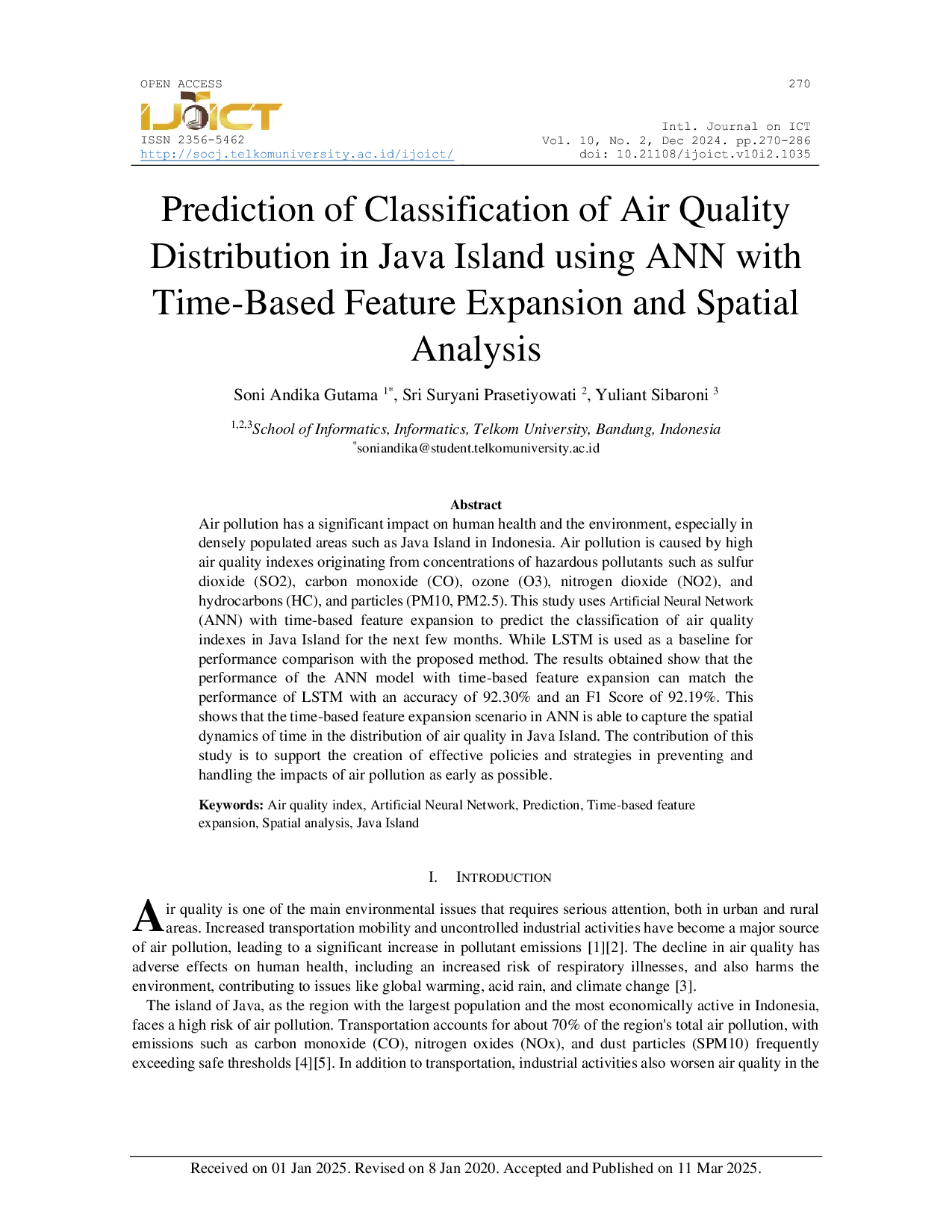 OPEN ACCESS

270

IJOICT

ISSN 2356-5462
http://socj.telkomuniversity.ac.id/ijoict/

Intl. Journal on ICT
Vol. 10, No. 2, Dec 2024. pp.270-286
doi: 10.21108/ijoict.v10i2.1035

Prediction of Classification of Air Quality Distribution in Java Island using ANN with Time-Based Feature Expansion and Spatial Analysis

Soni Andika Gutama $^{1*}$, Sri Suryani Prasetiyowati $^{2}$, Yuliant Sibaroni $^{3}$

$^{1,2,3}$School of Informatics, Informatics, Telkom University, Bandung, Indonesia
$^{*}$soniandika@student.telkomuniversity.ac.id

Abstract
Air pollution has a significant impact on human health and the environment, especially in densely populated areas such as Java Island in Indonesia. Air pollution is caused by high air quality indexes originating from concentrations of hazardous pollutants such as sulfur dioxide (SO2), carbon monoxide (CO), ozone (O3), nitrogen dioxide (NO2), and hydrocarbons (HC), and particles (PM10, PM2.5). This study uses Artificial Neural Network (ANN) with time-based feature expansion to predict the classification of air quality indexes in Java Island for the next few months. While LSTM is used as a baseline for performance comparison with the proposed method. The results obtained show that the performance of the ANN model with time-based feature expansion can match the performance of LSTM with an accuracy of 92.30% and an F1 Score of 92.19%. This shows that the time-based feature expansion scenario in ANN is able to capture the spatial dynamics of time in the distribution of air quality in Java Island. The contribution of this study is to support the creation of effective policies and strategies in preventing and handling the impacts of air pollution as early as possible.

Keywords: Air quality index, Artificial Neural Network, Prediction, Time-based feature expansion, Spatial analysis, Java Island

I. INTRODUCTION

Air quality is one of the main environmental issues that requires serious attention, both in urban and rural areas. Increased transportation mobility and uncontrolled industrial activities have become a major source of air pollution, leading to a significant increase in pollutant emissions [1][2]. The decline in air quality has adverse effects on human health, including an increased risk of respiratory illnesses, and also harms the environment, contributing to issues like global warming, acid rain, and climate change [3].

The island of Java, as the region with the largest population and the most economically active in Indonesia, faces a high risk of air pollution. Transportation accounts for about 70% of the region's total air pollution, with emissions such as carbon monoxide (CO), nitrogen oxides (NOx), and dust particles (SPM10) frequently exceeding safe thresholds [4][5]. In addition to transportation, industrial activities also worsen air quality in the

Received on 01 Jan 2025. Revised on 8 Jan 2020. Accepted and Published on 11 Mar 2025.